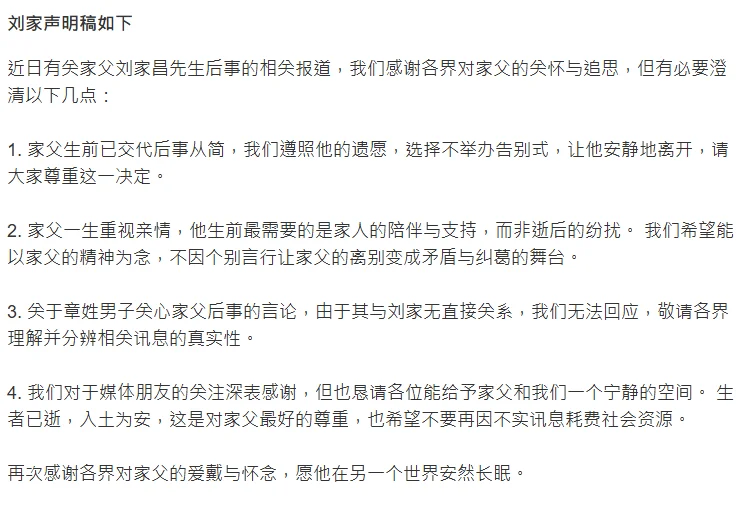 刘家声明稿如下

近日有关家父刘家昌先生后事的相关报道，我们感谢各界对家父的关怀与追思，但有必要澄清以下几点：

1. 家父生前已交代后事从简，我们遵照他的遗愿，选择不举办告别式，让他安静地离开，请大家尊重这一决定。

2. 家父一生重视亲情，他生前最需要的是家人的陪伴与支持，而非逝后的纷扰。 我们希望能以家父的精神为念，不因个别言行让家父的离别变成矛盾与纠葛的舞台。

3. 关于章姓男子关心家父后事的言论，由于其与刘家无直接关系，我们无法回应，敬请各界理解并分辨相关讯息的真实性。

4. 我们对于媒体朋友的关注深表感谢，但也恳请各位能给予家父和我们一个宁静的空间。 生者已逝，入土为安，这是对家父最好的尊重，也希望不要再因不实讯息耗费社会资源。

再次感谢各界对家父的爱戴与怀念，愿他在另一个世界安然长眠。